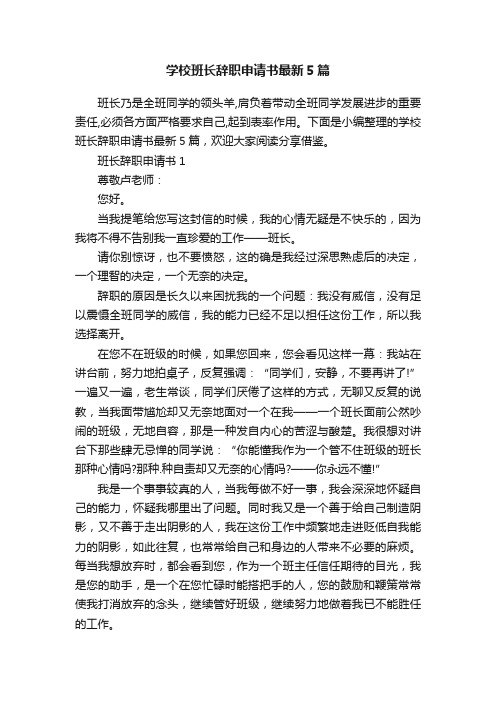 学校班长辞职申请书最新5篇

班长乃是全班同学的领头羊,肩负着带动全班同学发展进步的重要责任,必须各方面严格要求自己,起到表率作用。下面是小编整理的学校班长辞职申请书最新5篇，欢迎大家阅读分享借鉴。

班长辞职申请书1

尊敬卢老师：

您好。

当我提笔给您写这封信的时候，我的心情无疑是不快乐的，因为我将不得不告别我一直珍爱的工作——班长。

请你别惊讶，也不要愤怒，这的确是我经过深思熟虑后的决定，一个理智的决定，一个无奈的决定。

辞职的原因是长久以来困扰我的一个问题：我没有威信，没有足以震慑全班同学的威信，我的能力已经不足以担任这份工作，所以我选择离开。

在您不在班级的时候，如果您回来，您会看见这样一幕：我站在讲台前，努力地拍桌子，反复强调：“同学们，安静，不要再讲了!”一遍又一遍，老生常谈，同学们厌倦了这样的方式，无聊又反复的说教，当我面带尴尬却又无奈地面对一个在我——一个班长面前公然吵闹的班级，无地自容，那是一种发自内心的苦涩与酸楚。我很想对讲台下那些肆无忌惮的同学说：“你能懂我作为一个管不住班级的班长那种心情吗?那种.种自责却又无奈的心情吗?——你永远不懂!”

我是一个事事较真的人，当我每做不好一事，我会深深地怀疑自己的能力，怀疑我哪里出了问题。同时我又是一个善于给自己制造阴影，又不善于走出阴影的人，我在这份工作中频繁地走进贬低自我能力的阴影，如此往复，也常常给自己和身边的人带来不必要的麻烦。每当我想放弃时，都会看到您，作为一个班主任信任期待的目光，我是您的助手，是一个在您忙碌时能搭把手的人，您的鼓励和鞭策常常使我打消放弃的念头，继续管好班级，继续努力地做着我已不能胜任的工作。